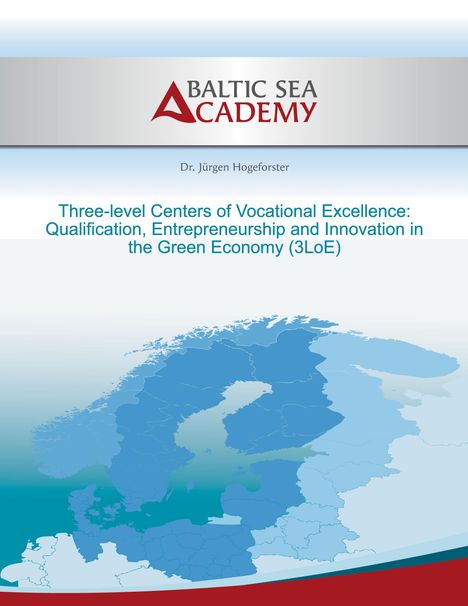 BALTIC SEA
ACADEMY

Dr. Jürgen Hogeforster

Three-level Centers of Vocational Excellence: Qualification, Entrepreneurship and Innovation in the Green Economy (3LoE)